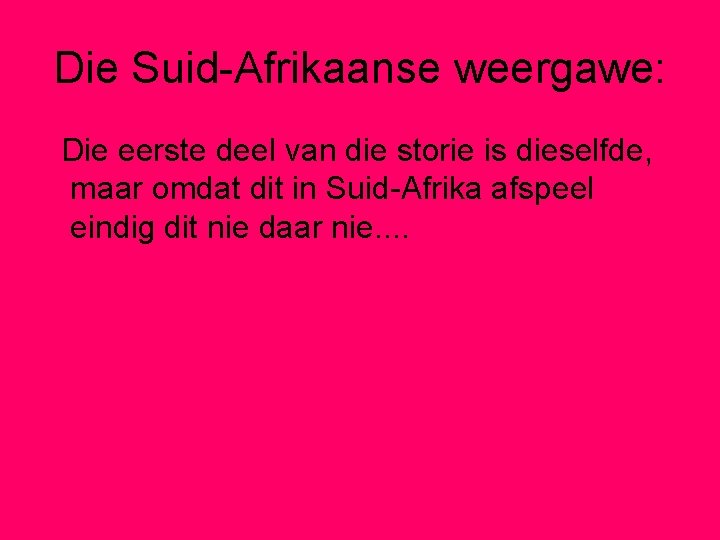 Die Suid-Afrikaanse weergawe:

Die eerste deel van die storie is dieselfde, maar omdat dit in Suid-Afrika afspeel eindig dit nie daar nie....